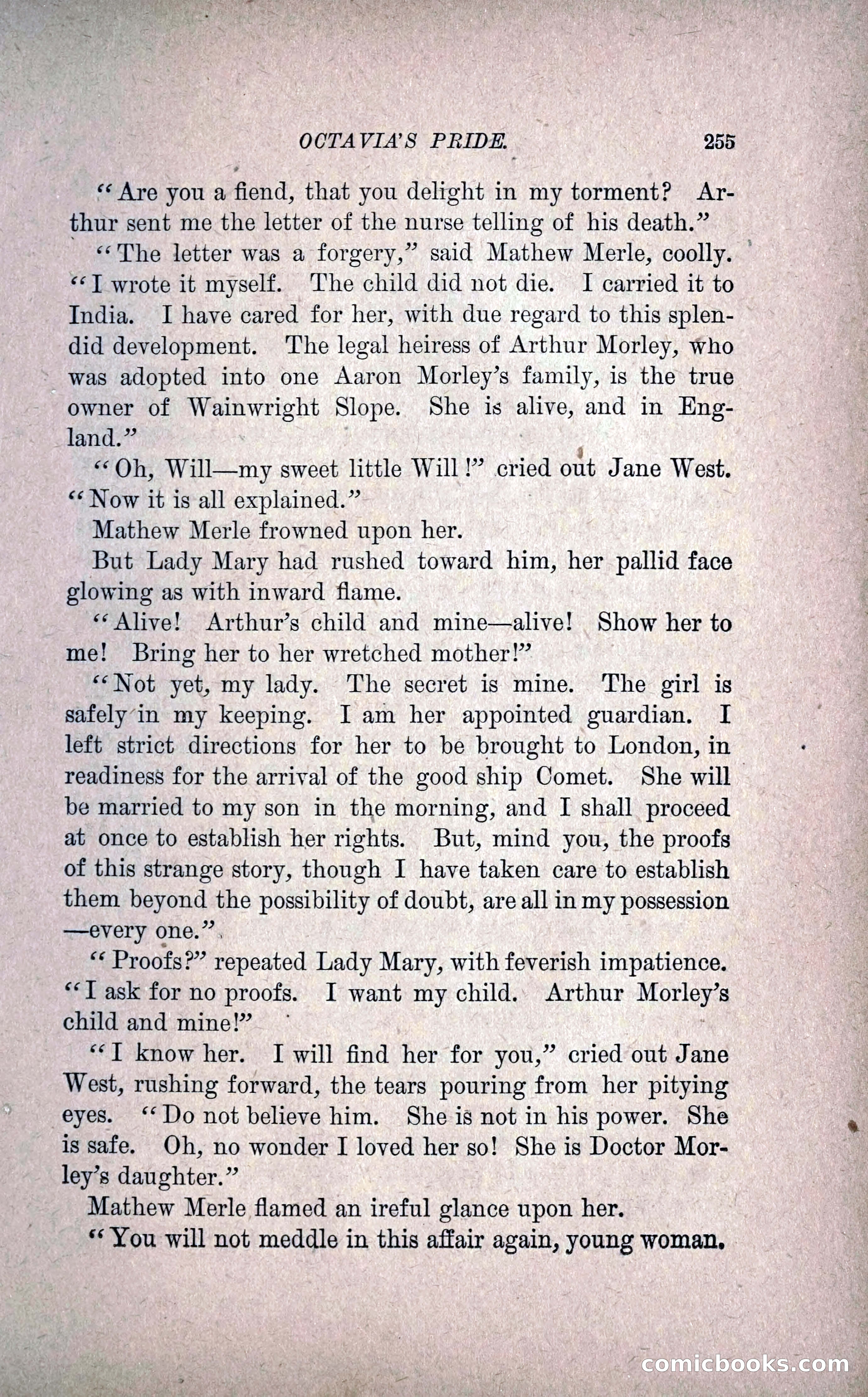 OCTAVIA'S PRIDE. 255

"Are you a fiend, that you delight in my torment? Arthur sent me the letter of the nurse telling of his death."

"The letter was a forgery," said Mathew Merle, coolly. "I wrote it myself. The child did not die. I carried it to India. I have cared for her, with due regard to this splendid development. The legal heiress of Arthur Morley, who was adopted into one Aaron Morley's family, is the true owner of Wainwright Slope. She is alive, and in England."

"Oh, Will—my sweet little Will!" cried out Jane West. "Now it is all explained."

Mathew Merle frowned upon her.

But Lady Mary had rushed toward him, her pallid face glowing as with inward flame.

"Alive! Arthur's child and mine—alive! Show her to me! Bring her to her wretched mother!"

"Not yet, my lady. The secret is mine. The girl is safely in my keeping. I am her appointed guardian. I left strict directions for her to be brought to London, in readiness for the arrival of the good ship Comet. She will be married to my son in the morning, and I shall proceed at once to establish her rights. But, mind you, the proofs of this strange story, though I have taken care to establish them beyond the possibility of doubt, are all in my possession—every one."

"Proofs?" repeated Lady Mary, with feverish impatience. "I ask for no proofs. I want my child. Arthur Morley's child and mine!"

"I know her. I will find her for you," cried out Jane West, rushing forward, the tears pouring from her pitying eyes. "Do not believe him. She is not in his power. She is safe. Oh, no wonder I loved her so! She is Doctor Morley's daughter."

Mathew Merle flamed an ireful glance upon her.

"You will not meddle in this affair again, young woman.

comicbooks.com